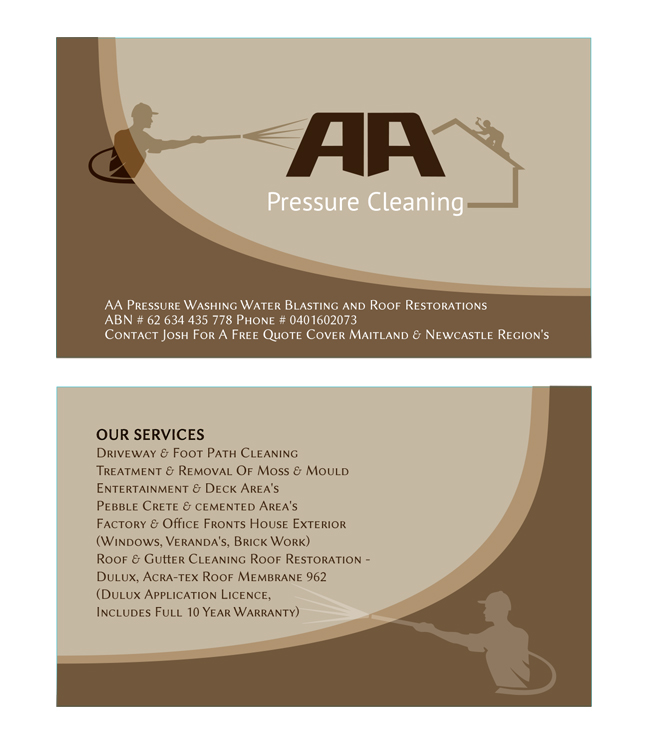 AA
Pressure Cleaning

AA Pressure Washing Water Blasting and Roof Restorations
ABN # 62 634 435 778 Phone # 0401602073
Contact Josh For A Free Quote Cover Maitland & Newcastle Region's

OUR SERVICES
Driveway & Foot Path Cleaning
Treatment & Removal Of Moss & Mould
Entertainment & Deck Area's
Pebble Crete & cemented Area's
Factory & Office Fronts House Exterior
(Windows, Veranda's, Brick Work)
Roof & Gutter Cleaning Roof Restoration -
Dulux, Acra-tex Roof Membrane 962
(Dulux Application Licence,
Includes Full 10 Year Warranty)